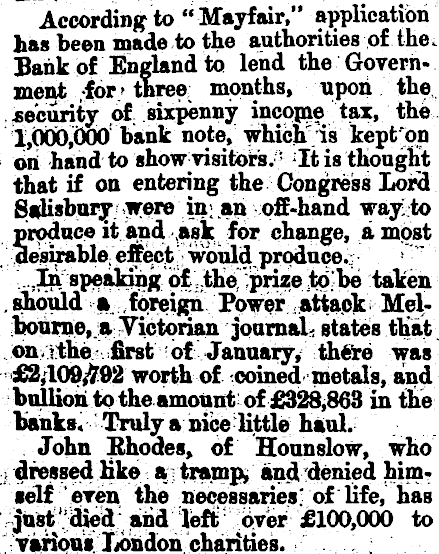 According to "Mayfair," application has been made to the authorities of the Bank of England to lend the Government for three months, upon the security of sixpenny income tax, the 1,000,000 bank note, which is kept on on hand to show visitors. It is thought that if on entering the Congress Lord Salisbury were in an off-hand way to produce it and ask for change, a most desirable effect would produce.

In speaking of the prize to be taken should a foreign Power attack Melbourne, a Victorian journal states that on the first of January, there was £2,109,792 worth of coined metals, and bullion to the amount of £328,863 in the banks. Truly a nice little haul.

John Rhodes, of Hounslow, who dressed like a tramp, and denied himself even the necessaries of life, has just died and left over £100,000 to various London charities.